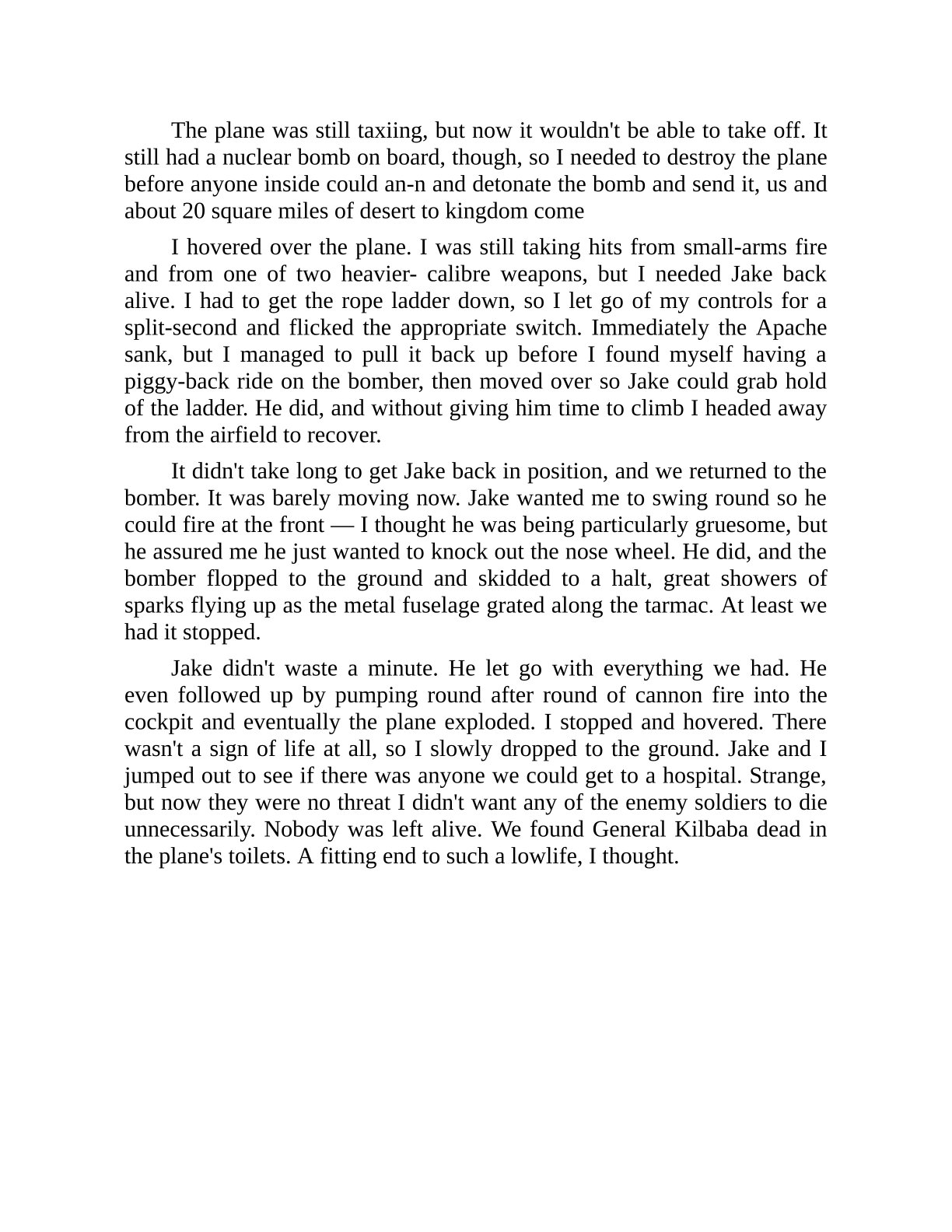 The plane was still taxiing, but now it wouldn't be able to take off. It still had a nuclear bomb on board, though, so I needed to destroy the plane before anyone inside could an-n and detonate the bomb and send it, us and about 20 square miles of desert to kingdom come

I hovered over the plane. I was still taking hits from small-arms fire and from one of two heavier- calibre weapons, but I needed Jake back alive. I had to get the rope ladder down, so I let go of my controls for a split-second and flicked the appropriate switch. Immediately the Apache sank, but I managed to pull it back up before I found myself having a piggy-back ride on the bomber, then moved over so Jake could grab hold of the ladder. He did, and without giving him time to climb I headed away from the airfield to recover.

It didn't take long to get Jake back in position, and we returned to the bomber. It was barely moving now. Jake wanted me to swing round so he could fire at the front — I thought he was being particularly gruesome, but he assured me he just wanted to knock out the nose wheel. He did, and the bomber flopped to the ground and skidded to a halt, great showers of sparks flying up as the metal fuselage grated along the tarmac. At least we had it stopped.

Jake didn't waste a minute. He let go with everything we had. He even followed up by pumping round after round of cannon fire into the cockpit and eventually the plane exploded. I stopped and hovered. There wasn't a sign of life at all, so I slowly dropped to the ground. Jake and I jumped out to see if there was anyone we could get to a hospital. Strange, but now they were no threat I didn't want any of the enemy soldiers to die unnecessarily. Nobody was left alive. We found General Kilbaba dead in the plane's toilets. A fitting end to such a lowlife, I thought.